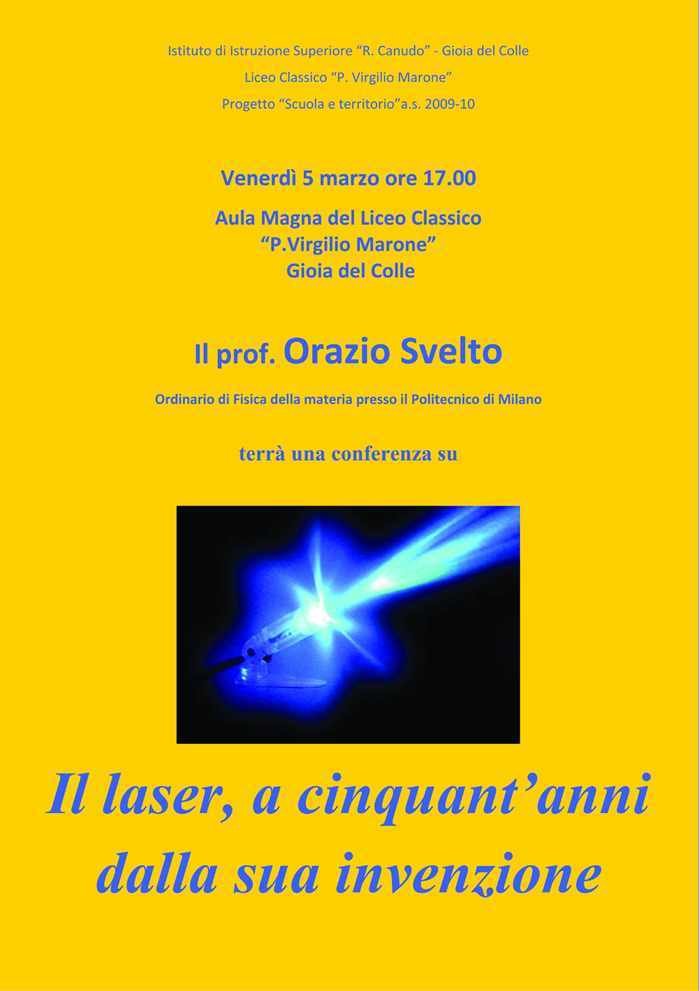 Istituto di Istruzione Superiore "R. Canudo" - Gioia del Colle
Liceo Classico "P. Virgilio Marone"
Progetto "Scuola e territorio"a.s. 2009-10

Venerdì 5 marzo ore 17.00

Aula Magna del Liceo Classico
"P.Virgilio Marone"
Gioia del Colle

Il prof. Orazio Svelto

Ordinario di Fisica della materia presso il Politecnico di Milano

terrà una conferenza su

Il laser, a cinquant'anni dalla sua invenzione